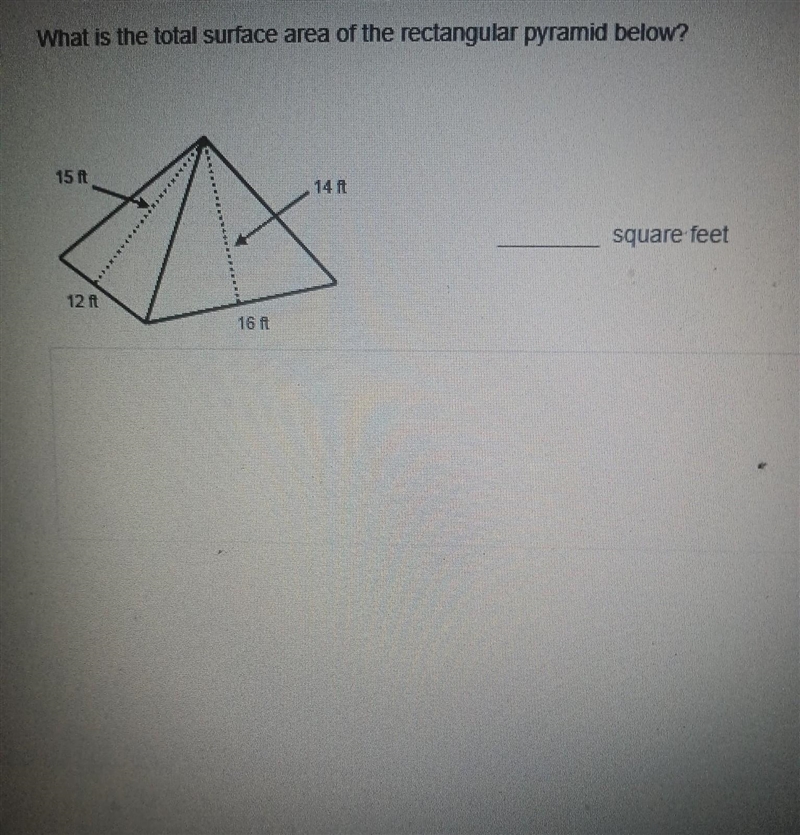 What is the total surface area of the rectangular pyramid below?

15 ft

14 ft

12 ft

16 ft

____ square feet